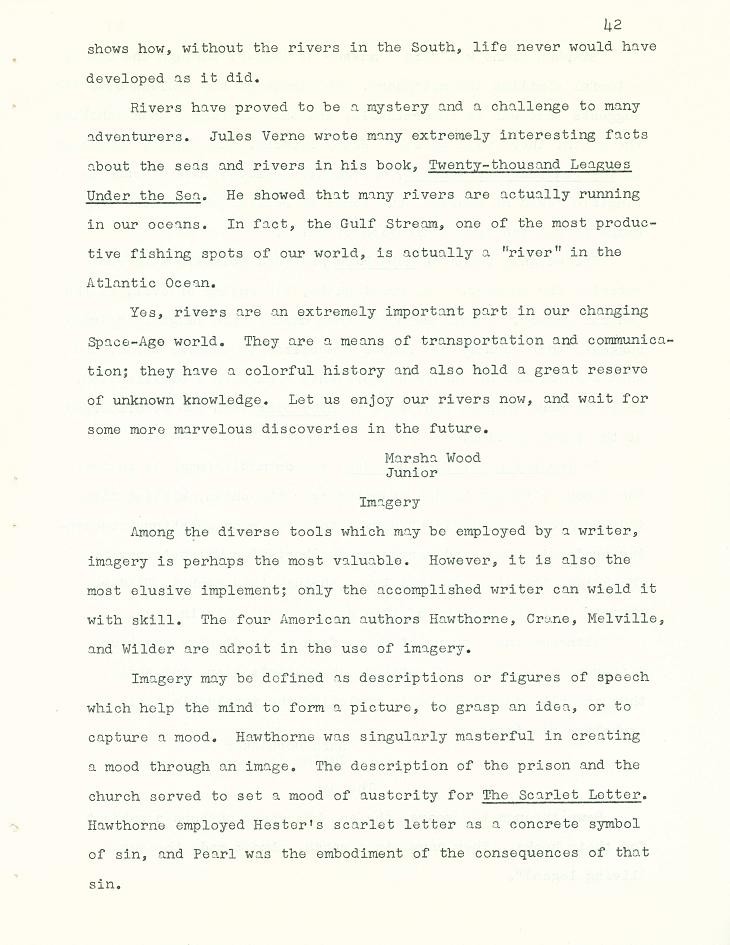 42

shows how, without the rivers in the South, life never would have developed as it did.

Rivers have proved to be a mystery and a challenge to many adventurers. Jules Verne wrote many extremely interesting facts about the seas and rivers in his book, Twenty-thousand Leagues Under the Sea. He showed that many rivers are actually running in our oceans. In fact, the Gulf Stream, one of the most productive fishing spots of our world, is actually a "river" in the Atlantic Ocean.

Yes, rivers are an extremely important part in our changing Space-Age world. They are a means of transportation and communication; they have a colorful history and also hold a great reserve of unknown knowledge. Let us enjoy our rivers now, and wait for some more marvelous discoveries in the future.

Marsha Wood
Junior

Imagery

Among the diverse tools which may be employed by a writer, imagery is perhaps the most valuable. However, it is also the most elusive implement; only the accomplished writer can wield it with skill. The four American authors Hawthorne, Crane, Melville, and Wilder are adroit in the use of imagery.

Imagery may be defined as descriptions or figures of speech which help the mind to form a picture, to grasp an idea, or to capture a mood. Hawthorne was singularly masterful in creating a mood through an image. The description of the prison and the church served to set a mood of austerity for The Scarlet Letter. Hawthorne employed Hester's scarlet letter as a concrete symbol of sin, and Pearl was the embodiment of the consequences of that sin.